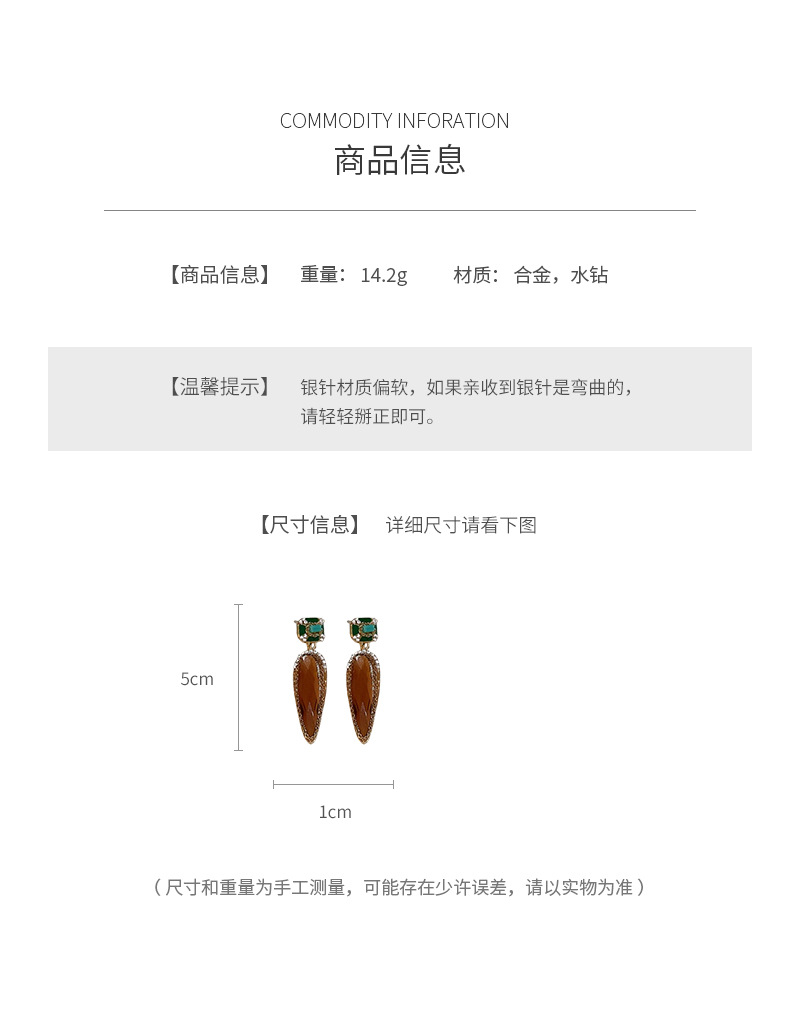 COMMODITY INFORATION
商品信息

【商品信息】 重量：14.2g 材质：合金，水钻

【温馨提示】 银针材质偏软，如果亲收到银针是弯曲的，请轻轻掰正即可。

【尺寸信息】 详细尺寸请看下图

5cm

1cm

（尺寸和重量为手工测量，可能存在少许误差，请以实物为准）